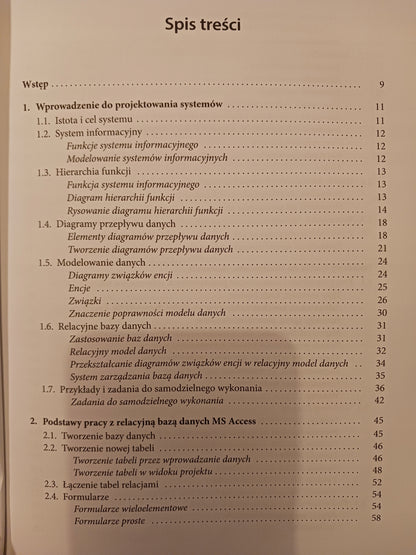 Spis treści

Wstęp 9

1. Wprowadzenie do projektowania systemów 11
1.1. Istota i cel systemu 11
1.2. System informacyjny 12
Funkcje systemu informacyjnego 12
Modelowanie systemów informacyjnych 12
1.3. Hierarchia funkcji 13
Funkcja systemu informacyjnego 13
Diagram hierarchii funkcji 13
Rysowanie diagramu hierarchii funkcji 14
1.4. Diagramy przepływu danych 18
Elementy diagramów przepływu danych 18
Tworzenie diagramów przepływu danych 21
1.5. Modelowanie danych 24
Diagramy związków encji 24
Encje 25
Związki 26
Znaczenie poprawności modelu danych 30
1.6. Relacyjne bazy danych 31
Zastosowanie baz danych 31
Relacyjny model danych 32
Przekształcanie diagramów związków encji w relacyjny model danych 34
System zarządzania bazą danych 35
1.7. Przykłady i zadania do samodzielnego wykonania 36
Zadania do samodzielnego wykonania 42

2. Podstawy pracy z relacyjną bazą danych MS Access 45
2.1. Tworzenie bazy danych 45
2.2. Tworzenie nowej tabeli 46
Tworzenie tabeli przez wprowadzanie danych 46
Tworzenie tabeli w widoku projektu 48
2.3. Łączenie tabel relacjami 52
2.4. Formularze 54
Formularze wieloelementowe 54
Formularze proste 58